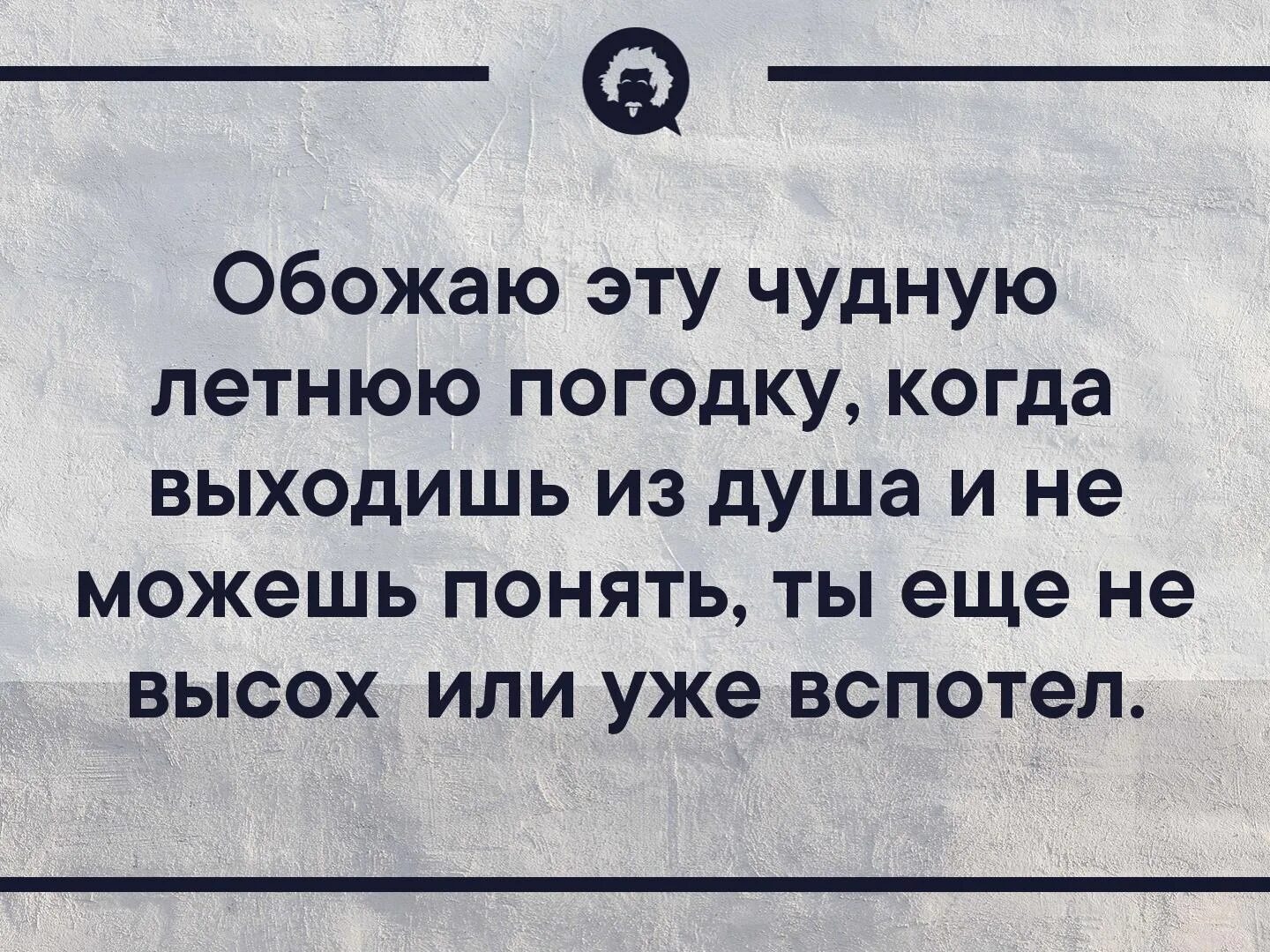 Обожаю эту чудную летнюю погодку, когда выходишь из душа и не можешь понять, ты еще не высох или уже вспотел.